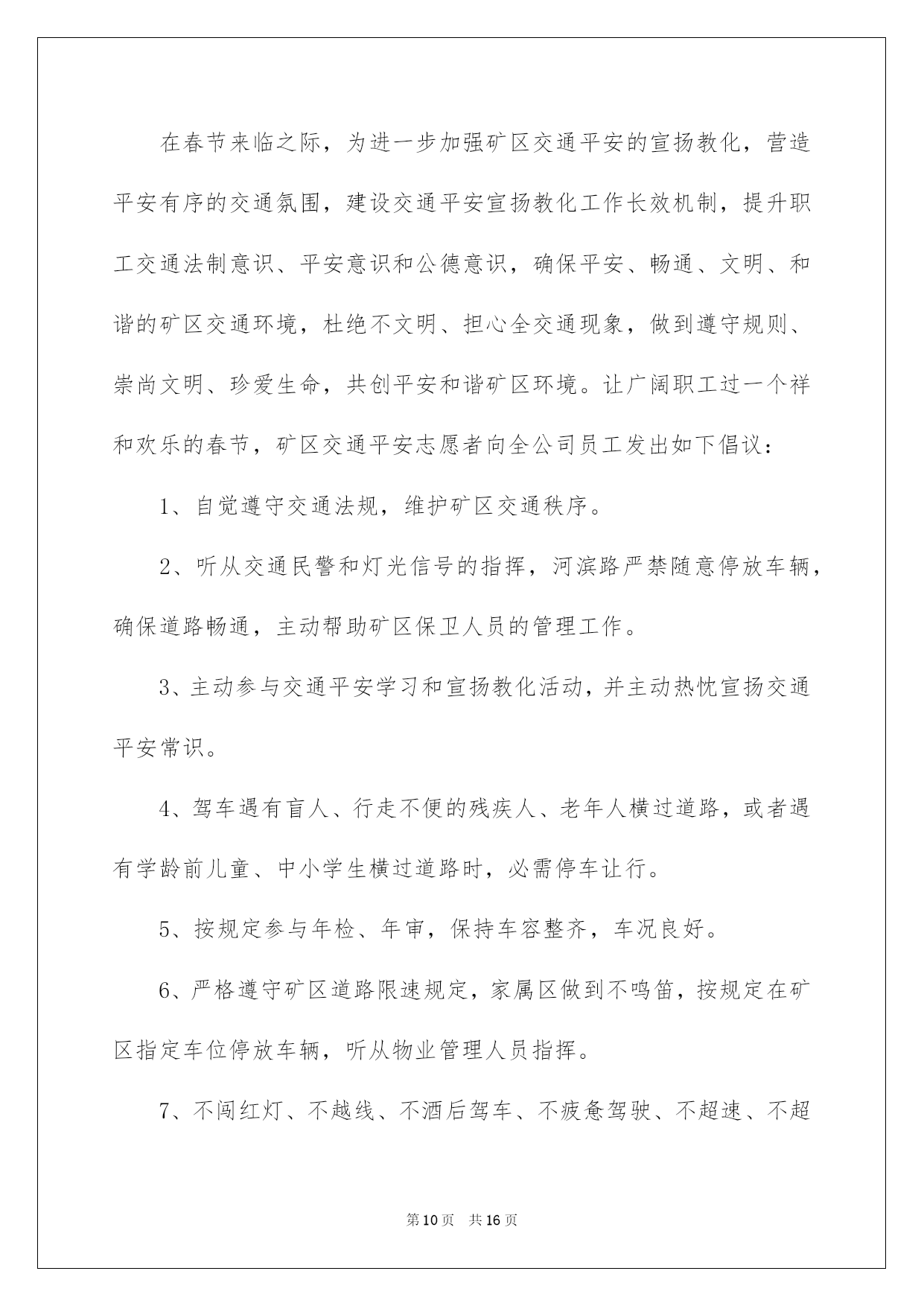 在春节来临之际，为进一步加强矿区交通平安的宣扬教化，营造平安有序的交通氛围，建设交通平安宣扬教化工作长效机制，提升职工交通法制意识、平安意识和公德意识，确保平安、畅通、文明、和谐的矿区交通环境，杜绝不文明、担心全交通现象，做到遵守规则、崇尚文明、珍爱生命，共创平安和谐矿区环境。让广阔职工过一个祥和欢乐的春节，矿区交通平安志愿者向全公司员工发出如下倡议：

1、自觉遵守交通法规，维护矿区交通秩序。

2、听从交通民警和灯光信号的指挥，河滨路严禁随意停放车辆，确保道路畅通，主动帮助矿区保卫人员的管理工作。

3、主动参与交通平安学习和宣扬教化活动，并主动热忱宣扬交通平安常识。

4、驾车遇有盲人、行走不便的残疾人、老年人横过道路，或者遇有学龄前儿童、中小学生横过道路时，必需停车让行。

5、按规定参与年检、年审，保持车容整齐，车况良好。

6、严格遵守矿区道路限速规定，家属区做到不鸣笛，按规定在矿区指定车位停放车辆，听从物业管理人员指挥。

7、不闯红灯、不越线、不酒后驾车、不疲惫驾驶、不超速、不超

第10页 共16页